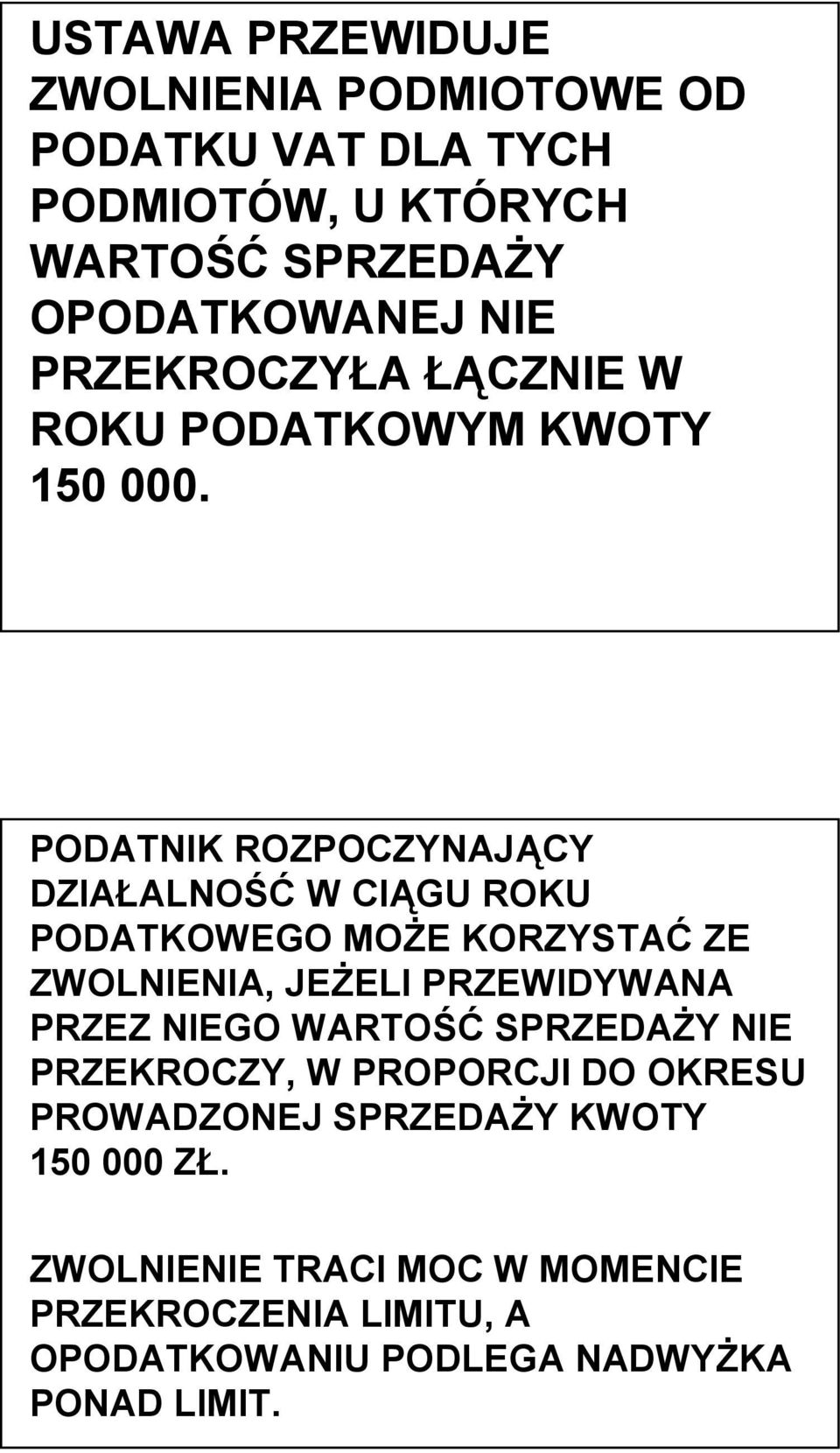 USTAWA PRZEWIDUJE ZWOLNIENIA PODMIOTOWE OD PODATKU VAT DLA TYCH PODMIOTÓW, U KTÓRYCH WARTOŚĆ SPRZEDAŻY OPODATKOWANEJ NIE PRZEKROCZYŁA ŁĄCZNIE W ROKU PODATKOWYM KWOTY 150 000.

PODATNIK ROZPOCZYNAJĄCY DZIAŁALNOŚĆ W CIĄGU ROKU PODATKOWEGO MOŻE KORZYSTAĆ ZE ZWOLNIENIA, JEŻELI PRZEWIDYWANA PRZEZ NIEGO WARTOŚĆ SPRZEDAŻY NIE PRZEKROCZY, W PROPORCJI DO OKRESU PROWADZONEJ SPRZEDAŻY KWOTY 150 000 ZŁ.

ZWOLNIENIE TRACI MOC W MOMENCIE PRZEKROCZENIA LIMITU, A OPODATKOWANIU PODLEGA NADWYŻKA PONAD LIMIT.